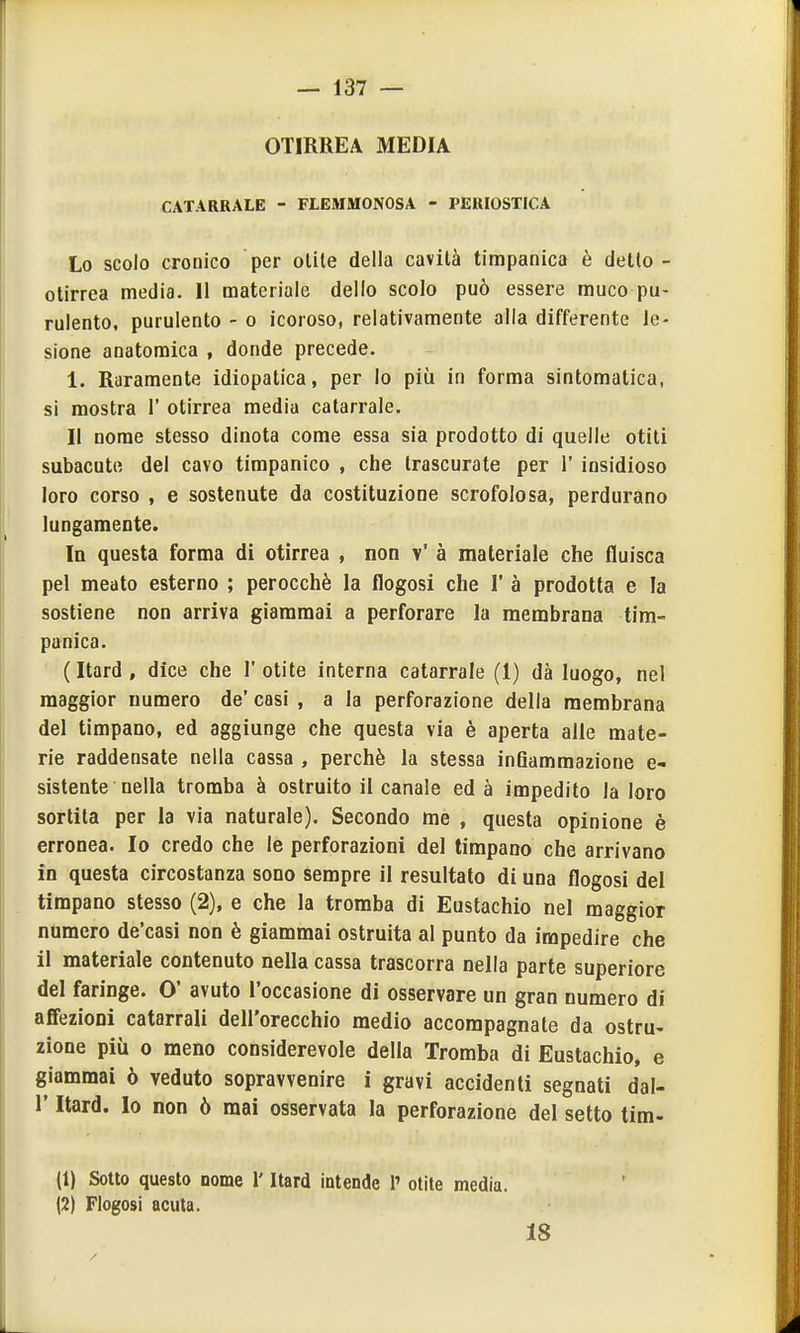 — 137 —

OTIRREA MEDIA

CATARRALE - FLEMMONOSA - PERIOSTICA

Lo scolo cronico per otite della cavità timpanica è detto - otirrea media. Il materiale dello scolo può essere muco purulento, purulento - o icoroso, relativamente alla differente lesione anatomica , donde precede.

1. Raramente idiopatica, per lo più in forma sintomatica, si mostra l' otirrea media catarrale.

Il nome stesso dinota come essa sia prodotto di quelle otiti subacute del cavo timpanico , che trascurate per l' insidioso loro corso , e sostenute da costituzione scrofolosa, perdurano lungamente.

In questa forma di otirrea , non v' à materiale che fluisca pel meato esterno ; perocchè la flogosi che l' à prodotta e la sostiene non arriva giammai a perforare la membrana timpanica.

( Itard , dice che l' otite interna catarrale (1) dà luogo, nel maggior numero de' casi , a la perforazione della membrana del timpano, ed aggiunge che questa via è aperta alle materie raddensate nella cassa , perchè la stessa infiammazione esistente nella tromba à ostruito il canale ed à impedito la loro sortita per la via naturale). Secondo me , questa opinione è erronea. Io credo che le perforazioni del timpano che arrivano in questa circostanza sono sempre il resultato di una flogosi del timpano stesso (2), e che la tromba di Eustachio nel maggior numero de'casi non è giammai ostruita al punto da impedire che il materiale contenuto nella cassa trascorra nella parte superiore del faringe. O' avuto l'occasione di osservare un gran numero di affezioni catarrali dell'orecchio medio accompagnate da ostruzione più o meno considerevole della Tromba di Eustachio, e giammai ò veduto sopravvenire i gravi accidenti segnati dall' Itard. Io non ò mai osservata la perforazione del setto tim-

(1) Sotto questo nome l' Itard intende l' otite media.
(2) Flogosi acuta.

18